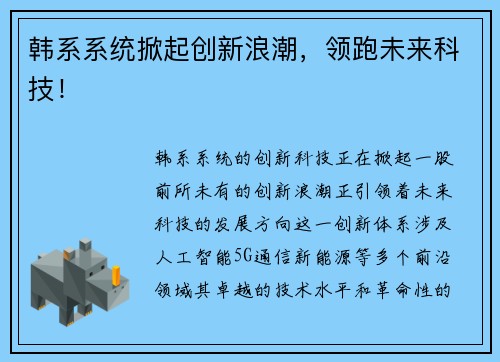 韩系系统掀起创新浪潮，领跑未来科技！

韩系系统的创新科技正在掀起一股前所未有的创新浪潮正引领着未来科技的发展方向这一创新体系涉及人工智能5G通信新能源等多个前沿领域其卓越的技术水平和革命性的